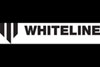 WHITELINE